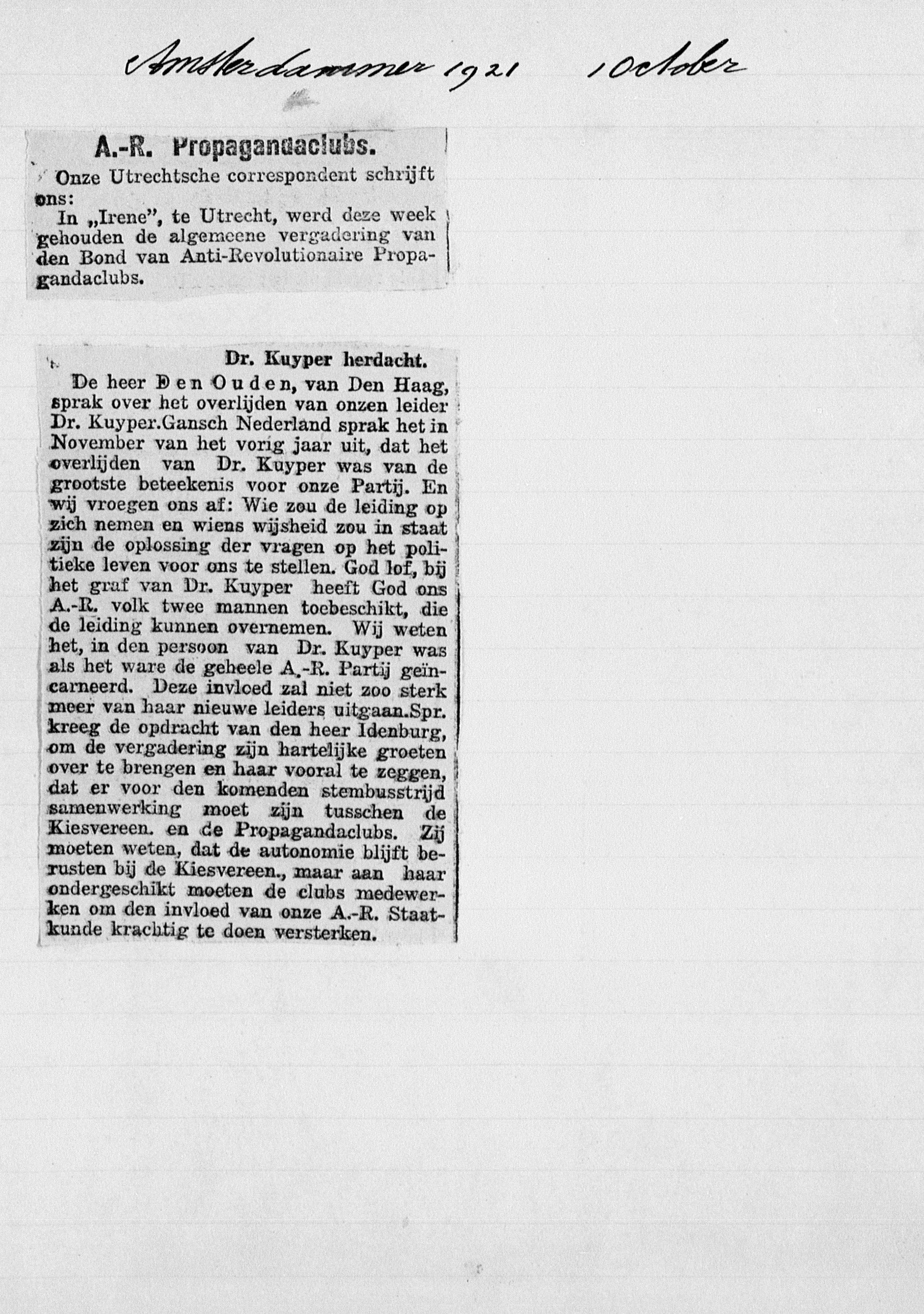 Amsterdammer 1921 1 October

A.-R. Propagandaclubs.

Onze Utrechtsche correspondent schrijft ons:

In „Irene", te Utrecht, werd deze week gehouden de algemeene vergadering van den Bond van Anti-Revolutionaire Propagandaclubs.

Dr. Kuyper herdacht.

De heer Den Ouden, van Den Haag, sprak over het overlijden van onzen leider Dr. Kuyper.Gansch Nederland sprak het in November van het vorig jaar uit, dat het overlijden van Dr. Kuyper was van de grootste beteekenis voor onze Partij. En wij vroegen ons af: Wie zou de leiding op zich nemen en wiens wijsheid zou in staat zijn de oplossing der vragen op het politieke leven voor ons te stellen. God lof, bij het graf van Dr. Kuyper heeft God ons A.-R. volk twee mannen toebeschikt, die de leiding kunnen overnemen. Wij weten het, in den persoon van Dr. Kuyper was als het ware de geheele A.-R. Partij geïncarneerd. Deze invloed zal niet zoo sterk meer van haar nieuwe leiders uitgaan.Spr. kreeg de opdracht van den heer Idenburg, om de vergadering zijn hartelijke groeten over te brengen en haar vooral te zeggen, dat er voor den komenden stembusstrijd samenwerking moet zijn tusschen de Kiesvereen. en de Propagandaclubs. Zij moeten weten, dat de autonomie blijft berusten bij de Kiesvereen., maar aan haar ondergeschikt moeten de clubs medewerken om den invloed van onze A.-R. Staatkunde krachtig te doen versterken.